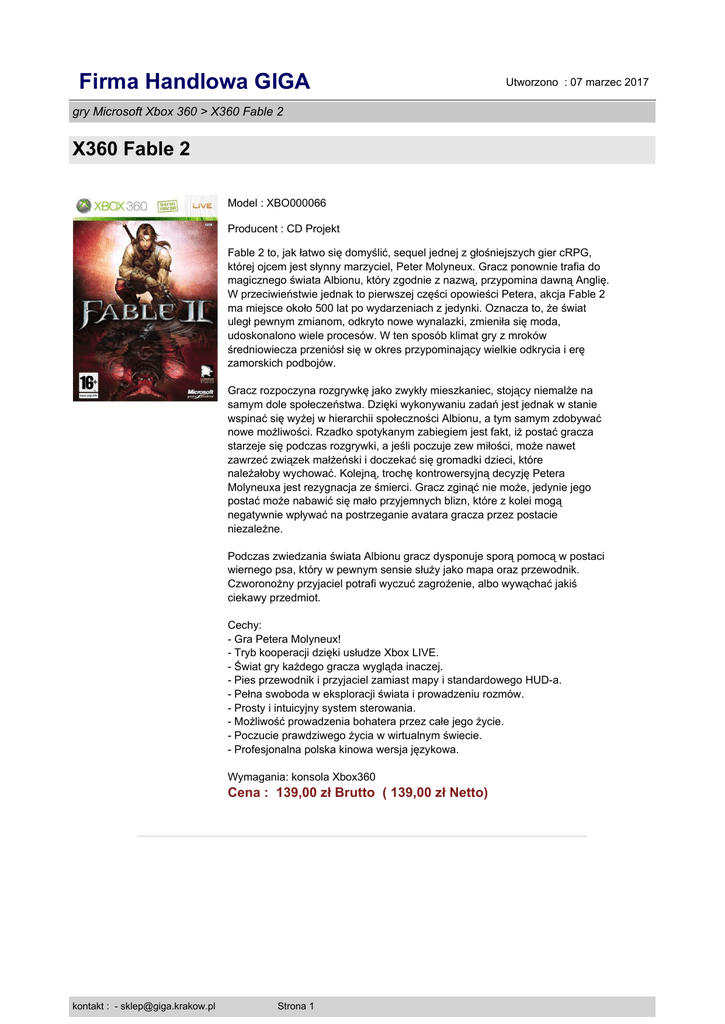 Firma Handlowa GIGA

Utworzono : 07 marzec 2017

gry Microsoft Xbox 360 > X360 Fable 2

X360 Fable 2

XBOX 360 LIVE

FABLE II

16+

Microsoft

Model : XBO000066

Producent : CD Projekt

Fable 2 to, jak łatwo się domyślić, sequel jednej z głośniejszych gier cRPG, której ojcem jest słynny marzyciel, Peter Molyneux. Gracz ponownie trafia do magicznego świata Albionu, który zgodnie z nazwą, przypomina dawną Anglię. W przeciwieństwie jednak to pierwszej części opowieści Petera, akcja Fable 2 ma miejsce około 500 lat po wydarzeniach z jedynki. Oznacza to, że świat uległ pewnym zmianom, odkryto nowe wynalazki, zmieniła się moda, udoskonalono wiele procesów. W ten sposób klimat gry z mroków średniowiecza przeniósł się w okres przypominający wielkie odkrycia i erę zamorskich podbojów.

Gracz rozpoczyna rozgrywkę jako zwykły mieszkaniec, stojący niemalże na samym dole społeczeństwa. Dzięki wykonywaniu zadań jest jednak w stanie wspinać się wyżej w hierarchii społeczności Albionu, a tym samym zdobywać nowe możliwości. Rzadko spotykanym zabiegiem jest fakt, iż postać gracza starzeje się podczas rozgrywki, a jeśli poczuje zew miłości, może nawet zawrzeć związek małżeński i doczekać się gromadki dzieci, które należałoby wychować. Kolejną, trochę kontrowersyjną decyzję Petera Molyneuxa jest rezygnacja ze śmierci. Gracz zginąć nie może, jedynie jego postać może nabawić się mało przyjemnych blizn, które z kolei mogą negatywnie wpływać na postrzeganie avatara gracza przez postacie niezależne.

Podczas zwiedzania świata Albionu gracz dysponuje sporą pomocą w postaci wiernego psa, który w pewnym sensie służy jako mapa oraz przewodnik. Czworonożny przyjaciel potrafi wyczuć zagrożenie, albo wywąchać jakiś ciekawy przedmiot.

Cechy:
- Gra Petera Molyneux!
- Tryb kooperacji dzięki usłudze Xbox LIVE.
- Świat gry każdego gracza wygląda inaczej.
- Pies przewodnik i przyjaciel zamiast mapy i standardowego HUD-a.
- Pełna swoboda w eksploracji świata i prowadzeniu rozmów.
- Prosty i intuicyjny system sterowania.
- Możliwość prowadzenia bohatera przez całe jego życie.
- Poczucie prawdziwego życia w wirtualnym świecie.
- Profesjonalna polska kinowa wersja językowa.

Wymagania: konsola Xbox360

Cena : 139,00 zł Brutto ( 139,00 zł Netto)

kontakt : - sklep@giga.krakow.pl Strona 1